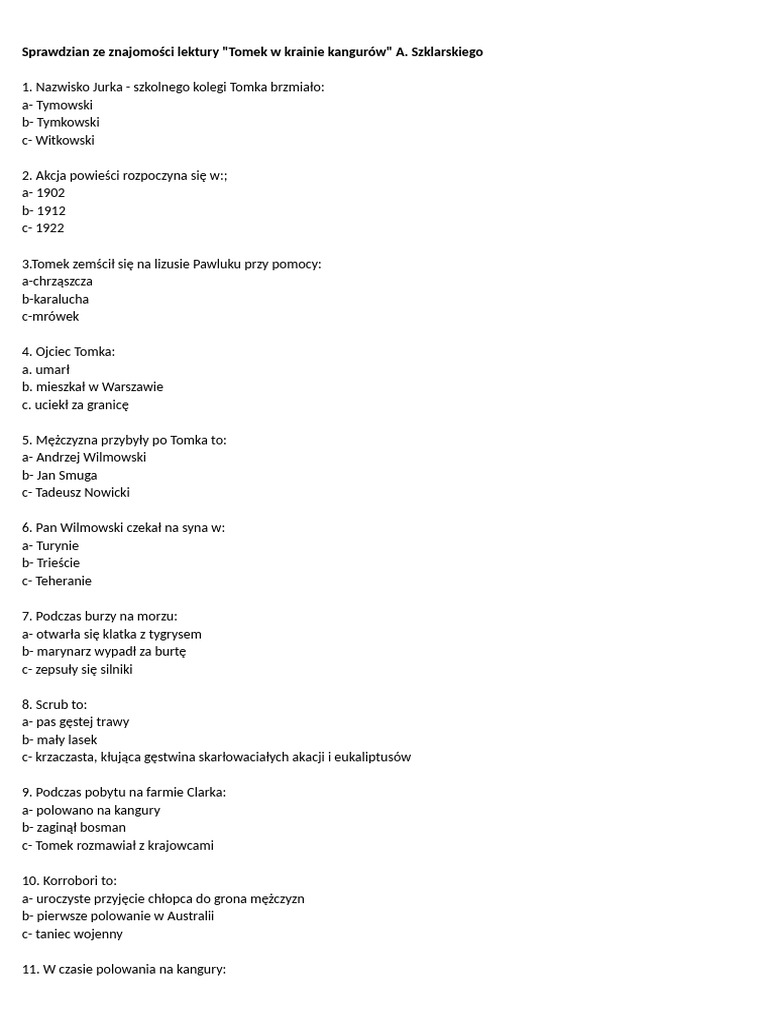 Sprawdzian ze znajomości lektury "Tomek w krainie kangurów" A. Szklarskiego

1. Nazwisko Jurka - szkolnego kolegi Tomka brzmiało:
a- Tymowski
b- Tymkowski
c- Witkowski

2. Akcja powieści rozpoczyna się w:;
a- 1902
b- 1912
c- 1922

3.Tomek zemścił się na lizusie Pawluku przy pomocy:
a-chrząszcza
b-karalucha
c-mrówek

4. Ojciec Tomka:
a. umarł
b. mieszkał w Warszawie
c. uciekł za granicę

5. Mężczyzna przybyły po Tomka to:
a- Andrzej Wilmowski
b- Jan Smuga
c- Tadeusz Nowicki

6. Pan Wilmowski czekał na syna w:
a- Turynie
b- Trieście
c- Teheranie

7. Podczas burzy na morzu:
a- otwarła się klatka z tygrysem
b- marynarz wypadł za burtę
c- zepsuły się silniki

8. Scrub to:
a- pas gęstej trawy
b- mały lasek
c- krzaczasta, kłująca gęstwina skarłowaciałych akacji i eukaliptusów

9. Podczas pobytu na farmie Clarka:
a- polowano na kangury
b- zaginął bosman
c- Tomek rozmawiał z krajowcami

10. Korrobori to:
a- uroczyste przyjęcie chłopca do grona mężczyzn
b- pierwsze polowanie w Australii
c- taniec wojenny

11. W czasie polowania na kangury: